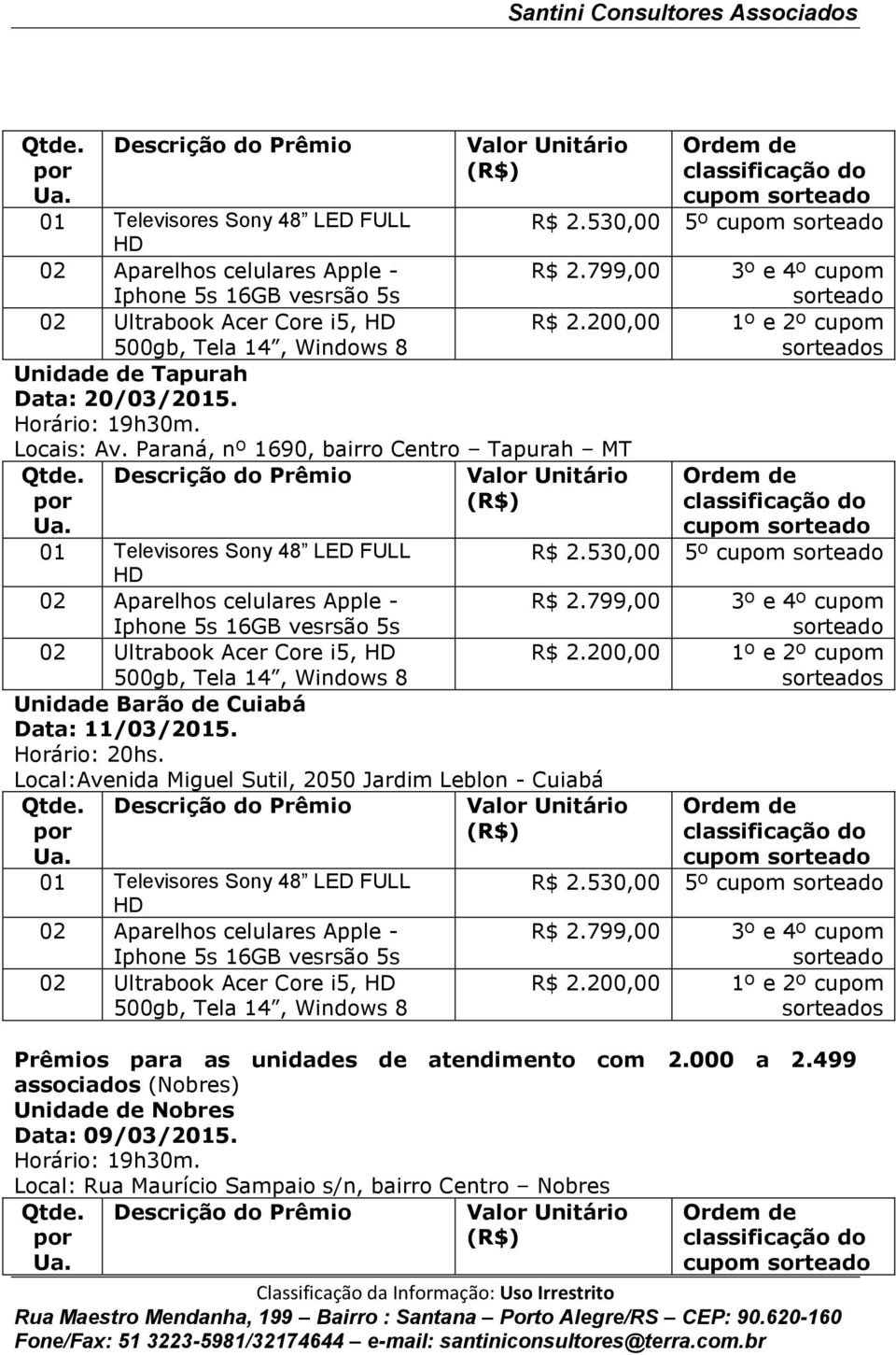 Santini Consultores Associados

| Qtde. por Ua. | Descrição do Prêmio | Valor Unitário (R$) | Ordem de classificação do cupom sorteado |
|---|---|---|---|
| 01 | Televisores Sony 48” LED FULL HD | R$ 2.530,00 | 5º cupom sorteado |
| 02 | Aparelhos celulares Apple - Iphone 5s 16GB vesrsão 5s | R$ 2.799,00 | 3º e 4º cupom sorteado |
| 02 | Ultrabook Acer Core i5, HD 500gb, Tela 14”, Windows 8 | R$ 2.200,00 | 1º e 2º cupom sorteados |

Unidade de Tapurah
Data: 20/03/2015.
Horário: 19h30m.
Locais: Av. Paraná, nº 1690, bairro Centro – Tapurah – MT

| Qtde. por Ua. | Descrição do Prêmio | Valor Unitário (R$) | Ordem de classificação do cupom sorteado |
|---|---|---|---|
| 01 | Televisores Sony 48” LED FULL HD | R$ 2.530,00 | 5º cupom sorteado |
| 02 | Aparelhos celulares Apple - Iphone 5s 16GB vesrsão 5s | R$ 2.799,00 | 3º e 4º cupom sorteado |
| 02 | Ultrabook Acer Core i5, HD 500gb, Tela 14”, Windows 8 | R$ 2.200,00 | 1º e 2º cupom sorteados |

Unidade Barão de Cuiabá
Data: 11/03/2015.
Horário: 20hs.
Local:Avenida Miguel Sutil, 2050 Jardim Leblon - Cuiabá

| Qtde. por Ua. | Descrição do Prêmio | Valor Unitário (R$) | Ordem de classificação do cupom sorteado |
|---|---|---|---|
| 01 | Televisores Sony 48” LED FULL HD | R$ 2.530,00 | 5º cupom sorteado |
| 02 | Aparelhos celulares Apple - Iphone 5s 16GB vesrsão 5s | R$ 2.799,00 | 3º e 4º cupom sorteado |
| 02 | Ultrabook Acer Core i5, HD 500gb, Tela 14”, Windows 8 | R$ 2.200,00 | 1º e 2º cupom sorteados |

Prêmios para as unidades de atendimento com 2.000 a 2.499 associados (Nobres)
Unidade de Nobres
Data: 09/03/2015.
Horário: 19h30m.
Local: Rua Maurício Sampaio s/n, bairro Centro – Nobres

| Qtde. por Ua. | Descrição do Prêmio | Valor Unitário (R$) | Ordem de classificação do cupom sorteado |
|---|---|---|---|

Classificação da Informação: Uso Irrestrito
Rua Maestro Mendanha, 199 – Bairro : Santana – Porto Alegre/RS – CEP: 90.620-160
Fone/Fax: 51 3223-5981/32174644 – e-mail: santiniconsultores@terra.com.br